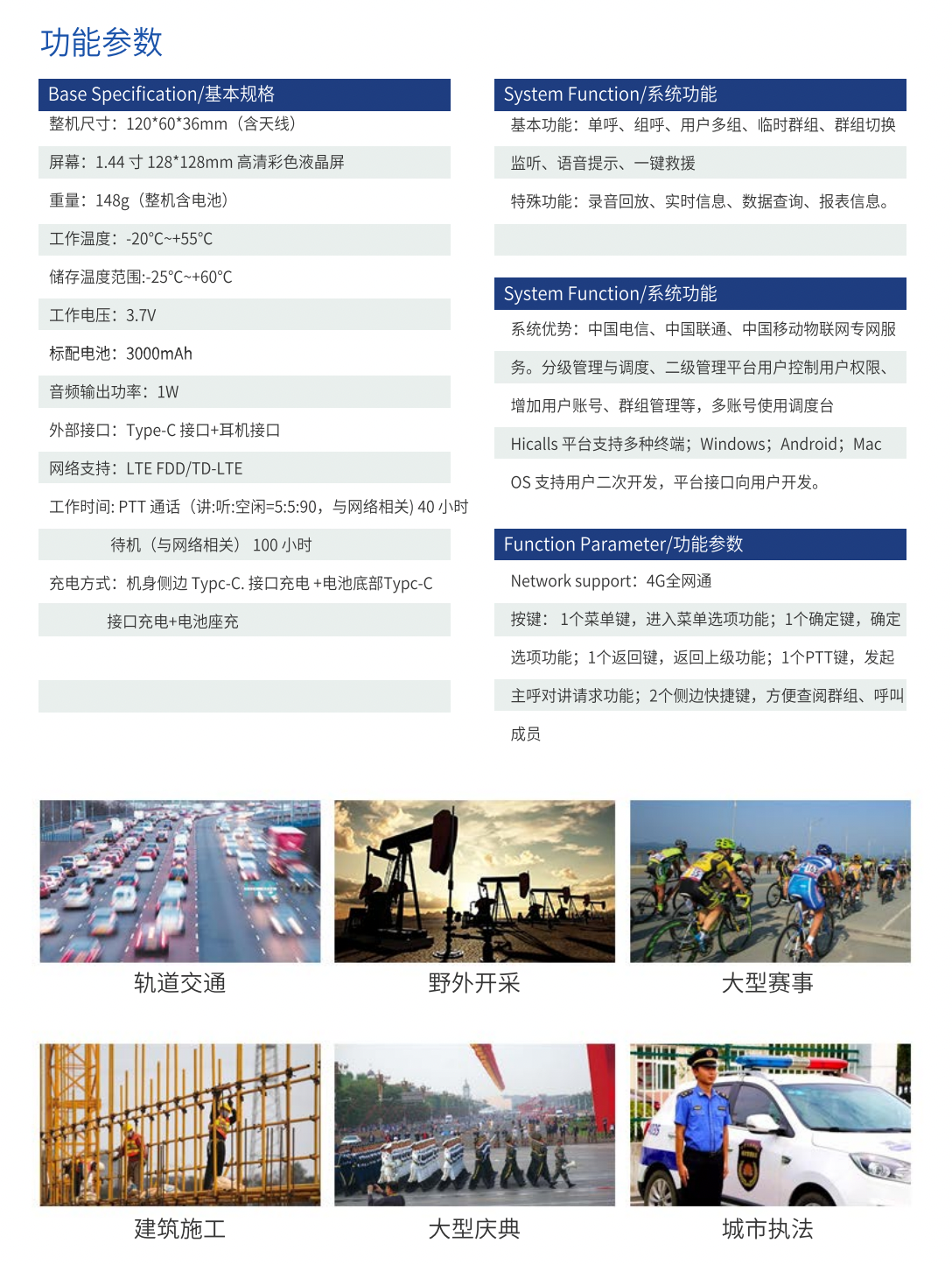 功能参数

Base Specification/基本规格

整机尺寸：120*60*36mm（含天线）

屏幕：1.44 寸 128*128mm 高清彩色液晶屏

重量：148g（整机含电池）

工作温度：-20°C~+55°C

储存温度范围:-25°C~+60°C

工作电压：3.7V

标配电池：3000mAh

音频输出功率：1W

外部接口：Type-C 接口+耳机接口

网络支持：LTE FDD/TD-LTE

工作时间: PTT 通话（讲:听:空闲=5:5:90，与网络相关) 40 小时

待机（与网络相关） 100 小时

充电方式：机身侧边 Typc-C. 接口充电 +电池底部Typc-C

接口充电+电池座充

System Function/系统功能

基本功能：单呼、组呼、用户多组、临时群组、群组切换

监听、语音提示、一键救援

特殊功能：录音回放、实时信息、数据查询、报表信息。

System Function/系统功能

系统优势：中国电信、中国联通、中国移动物联网专网服

务。分级管理与调度、二级管理平台用户控制用户权限、

增加用户账号、群组管理等，多账号使用调度台

Hicalls 平台支持多种终端；Windows；Android；Mac

OS 支持用户二次开发，平台接口向用户开发。

Function Parameter/功能参数

Network support：4G全网通

按键： 1个菜单键，进入菜单选项功能；1个确定键，确定

选项功能；1个返回键，返回上级功能；1个PTT键，发起

主呼对讲请求功能；2个侧边快捷键，方便查阅群组、呼叫

成员

轨道交通

野外开采

大型赛事

建筑施工

大型庆典

城市执法